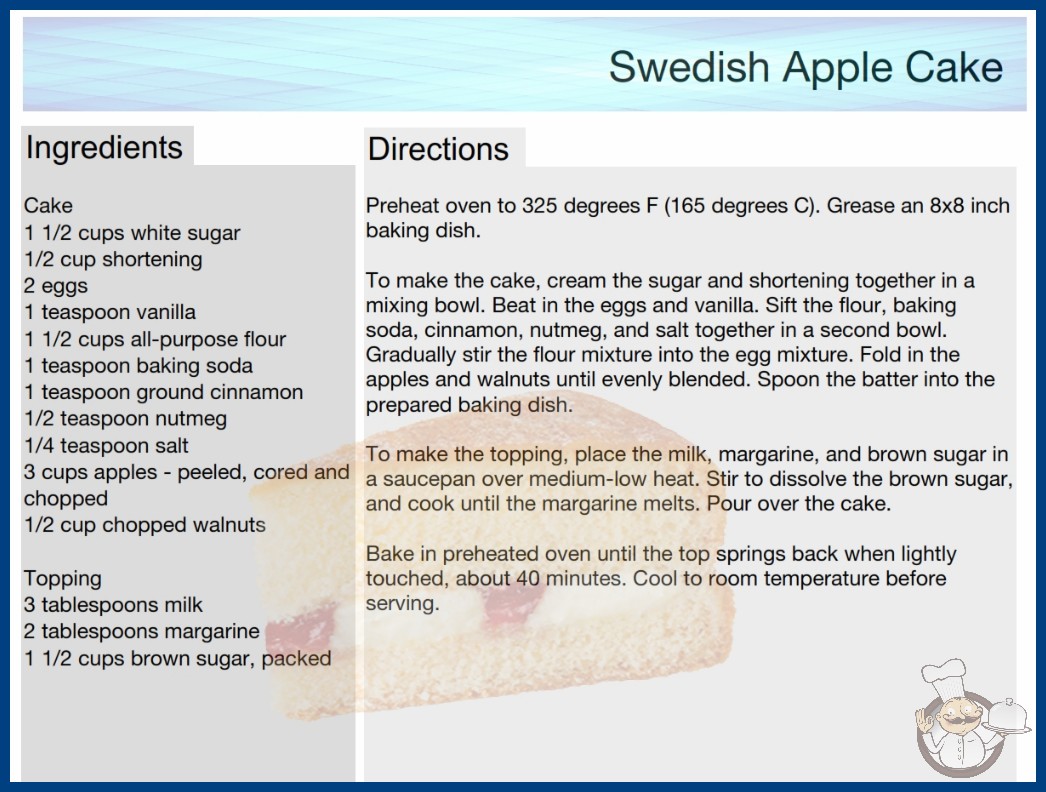 Swedish Apple Cake

Ingredients

Cake
1 1/2 cups white sugar
1/2 cup shortening
2 eggs
1 teaspoon vanilla
1 1/2 cups all-purpose flour
1 teaspoon baking soda
1 teaspoon ground cinnamon
1/2 teaspoon nutmeg
1/4 teaspoon salt
3 cups apples - peeled, cored and chopped
1/2 cup chopped walnuts

Topping
3 tablespoons milk
2 tablespoons margarine
1 1/2 cups brown sugar, packed

Directions

Preheat oven to 325 degrees F (165 degrees C). Grease an 8x8 inch baking dish.

To make the cake, cream the sugar and shortening together in a mixing bowl. Beat in the eggs and vanilla. Sift the flour, baking soda, cinnamon, nutmeg, and salt together in a second bowl. Gradually stir the flour mixture into the egg mixture. Fold in the apples and walnuts until evenly blended. Spoon the batter into the prepared baking dish.

To make the topping, place the milk, margarine, and brown sugar in a saucepan over medium-low heat. Stir to dissolve the brown sugar, and cook until the margarine melts. Pour over the cake.

Bake in preheated oven until the top springs back when lightly touched, about 40 minutes. Cool to room temperature before serving.